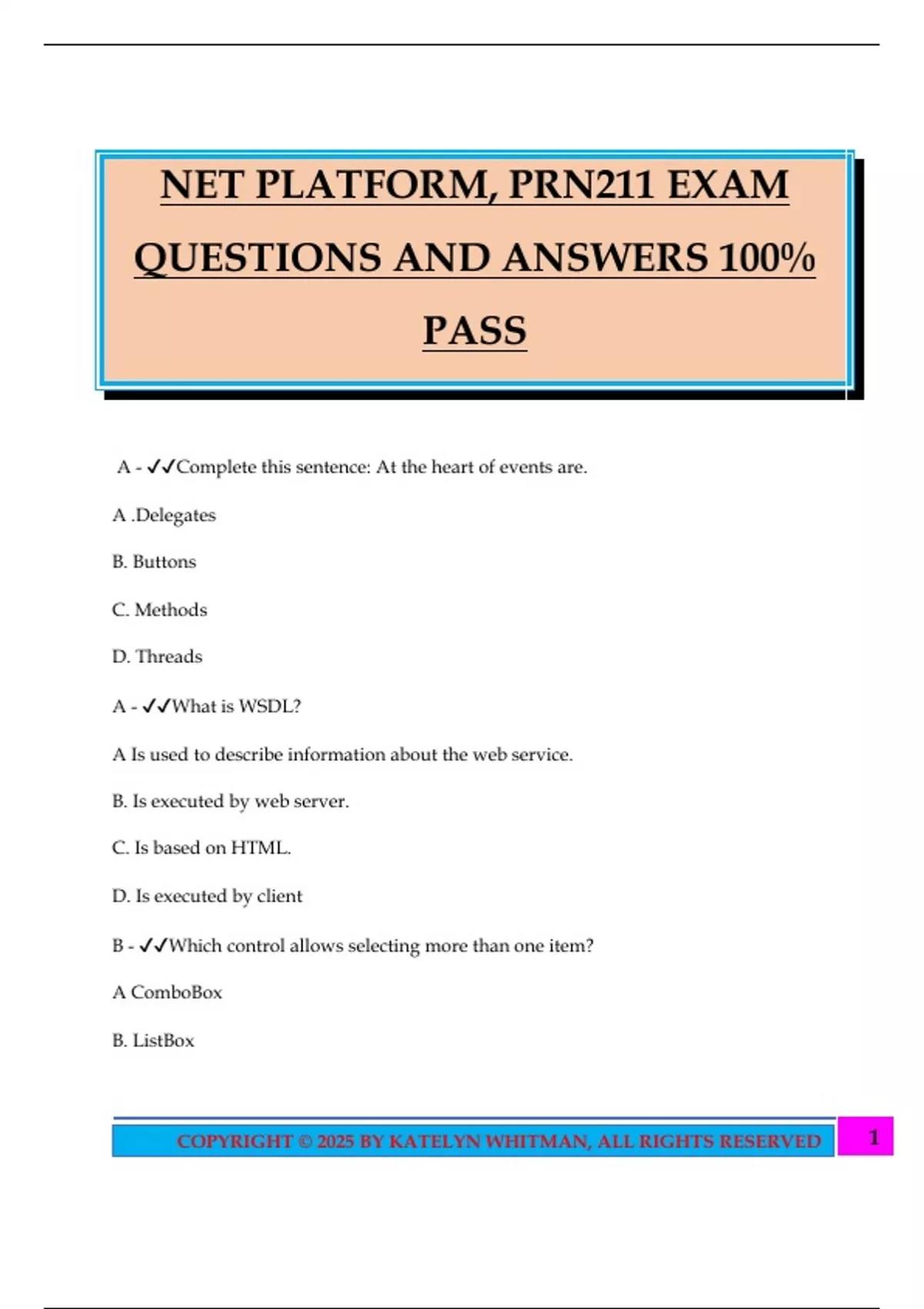 NET PLATFORM, PRN211 EXAM QUESTIONS AND ANSWERS 100% PASS

A - ✓✓Complete this sentence: At the heart of events are.

A .Delegates

B. Buttons

C. Methods

D. Threads

A - ✓✓What is WSDL?

A Is used to describe information about the web service.

B. Is executed by web server.

C. Is based on HTML.

D. Is executed by client

B - ✓✓Which control allows selecting more than one item?

A ComboBox

B. ListBox

COPYRIGHT © 2025 BY KATELYN WHITMAN, ALL RIGHTS RESERVED

1